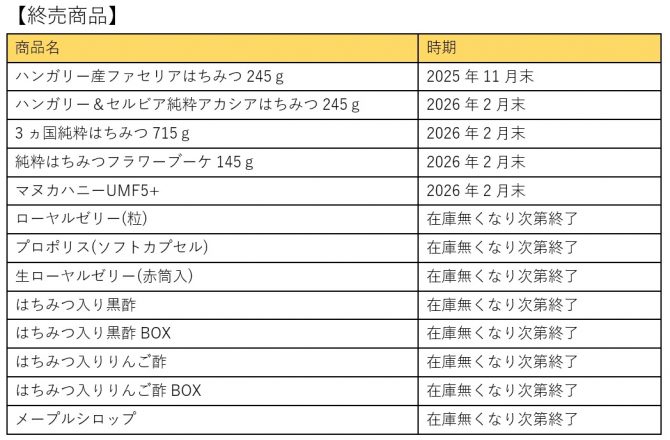 【終売商品】

| 商品名 | 時期 |
|---|---|
| ハンガリー産ファセリアはちみつ245g | 2025年11月末 |
| ハンガリー＆セルビア純粋アカシアはちみつ245g | 2026年2月末 |
| 3ヵ国純粋はちみつ715g | 2026年2月末 |
| 純粋はちみつフラワーブーケ145g | 2026年2月末 |
| マヌカハニーUMF5+ | 2026年2月末 |
| ローヤルゼリー(粒) | 在庫無くなり次第終了 |
| プロポリス(ソフトカプセル) | 在庫無くなり次第終了 |
| 生ローヤルゼリー(赤筒入) | 在庫無くなり次第終了 |
| はちみつ入り黒酢 | 在庫無くなり次第終了 |
| はちみつ入り黒酢BOX | 在庫無くなり次第終了 |
| はちみつ入りりんご酢 | 在庫無くなり次第終了 |
| はちみつ入りりんご酢BOX | 在庫無くなり次第終了 |
| メープルシロップ | 在庫無くなり次第終了 |